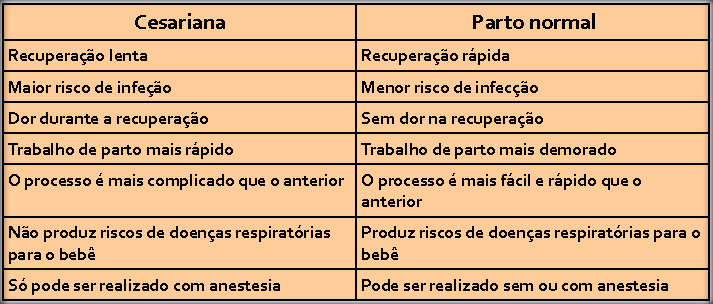 | Cesariana | Parto normal |
|---|---|
| Recuperação lenta | Recuperação rápida |
| Maior risco de infeção | Menor risco de infecção |
| Dor durante a recuperação | Sem dor na recuperação |
| Trabalho de parto mais rápido | Trabalho de parto mais demorado |
| O processo é mais complicado que o anterior | O processo é mais fácil e rápido que o anterior |
| Não produz riscos de doenças respiratórias para o bebê | Produz riscos de doenças respiratórias para o bebê |
| Só pode ser realizado com anestesia | Pode ser realizado sem ou com anestesia |